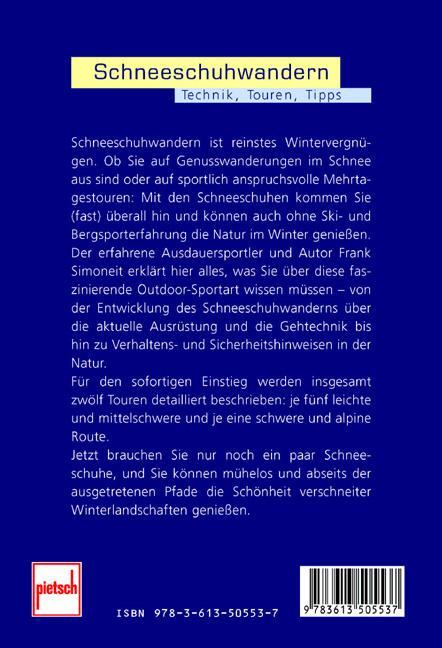 Schneeschuhwandern

Technik, Touren, Tipps

Schneeschuhwandern ist reinstes Wintervergnügen. Ob Sie auf Genusswanderungen im Schnee aus sind oder auf sportlich anspruchsvolle Mehrtagestouren: Mit den Schneeschuhen kommen Sie (fast) überall hin und können auch ohne Ski- und Bergsporterfahrung die Natur im Winter genießen. Der erfahrene Ausdauersportler und Autor Frank Simoneit erklärt hier alles, was Sie über diese faszinierende Outdoor-Sportart wissen müssen – von der Entwicklung des Schneeschuhwanderns über die aktuelle Ausrüstung und die Gehtechnik bis hin zu Verhaltens- und Sicherheitshinweisen in der Natur.

Für den sofortigen Einstieg werden insgesamt zwölf Touren detailliert beschrieben: je fünf leichte und mittelschwere und je eine schwere und alpine Route.

Jetzt brauchen Sie nur noch ein paar Schneeschuhe, und Sie können mühelos und abseits der ausgetretenen Pfade die Schönheit verschneiter Winterlandschaften genießen.

pietsch

ISBN 978-3-613-50553-7

9 783613 505537